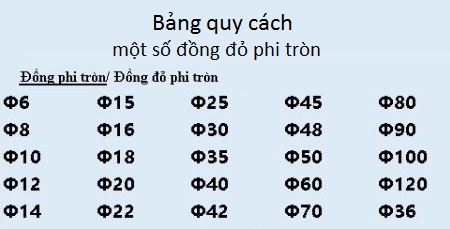 Bảng quy cách
một số đồng đỏ phi tròn

Đồng phi tròn/ Đồng đỏ phi tròn

| Φ6 | Φ15 | Φ25 | Φ45 | Φ80 |
|---|---|---|---|---|
| Φ8 | Φ16 | Φ30 | Φ48 | Φ90 |
| Φ10 | Φ18 | Φ35 | Φ50 | Φ100 |
| Φ12 | Φ20 | Φ40 | Φ60 | Φ120 |
| Φ14 | Φ22 | Φ42 | Φ70 | Φ36 |